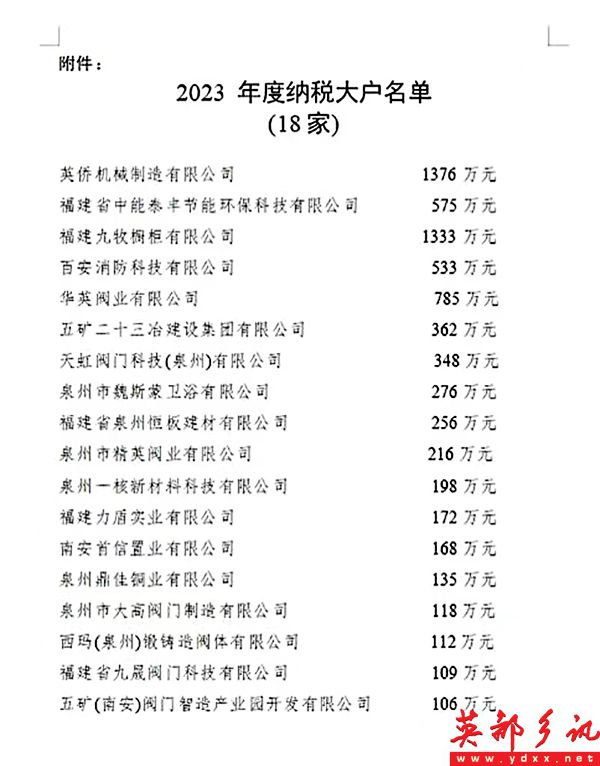 附件：

2023 年度纳税大户名单
(18 家)

| | |
|---|---|
| 英侨机械制造有限公司 | 1376 万元 |
| 福建省中能泰丰节能环保科技有限公司 | 575 万元 |
| 福建九牧橱柜有限公司 | 1333 万元 |
| 百安消防科技有限公司 | 533 万元 |
| 华英阀业有限公司 | 785 万元 |
| 五矿二十三冶建设集团有限公司 | 362 万元 |
| 天虹阀门科技(泉州)有限公司 | 348 万元 |
| 泉州市魏斯蒙卫浴有限公司 | 276 万元 |
| 福建省泉州恒板建材有限公司 | 256 万元 |
| 泉州市精英阀业有限公司 | 216 万元 |
| 泉州一核新材料科技有限公司 | 198 万元 |
| 福建力盾实业有限公司 | 172 万元 |
| 南安首信置业有限公司 | 168 万元 |
| 泉州鼎佳铜业有限公司 | 135 万元 |
| 泉州市大高阀门制造有限公司 | 118 万元 |
| 西玛(泉州)锻铸造阀体有限公司 | 112 万元 |
| 福建省九晟阀门科技有限公司 | 109 万元 |
| 五矿(南安)阀门智造产业园开发有限公司 | 106 万元 |

英都乡讯
www.ydxx.net